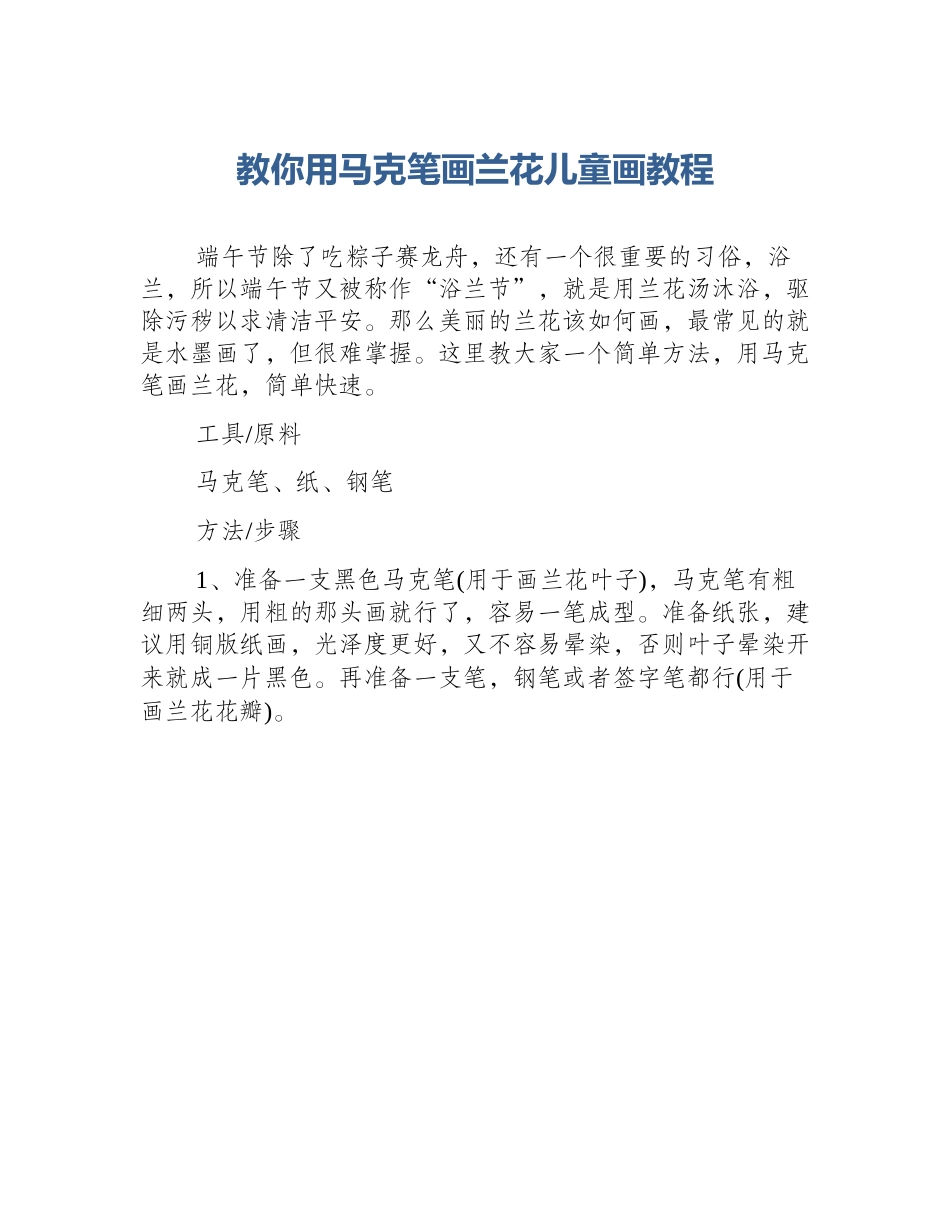 教你用马克笔画兰花儿童画教程

端午节除了吃粽子赛龙舟，还有一个很重要的习俗，浴兰，所以端午节又被称作“浴兰节”，就是用兰花汤沐浴，驱除污秽以求清洁平安。那么美丽的兰花该如何画，最常见的就是水墨画了，但很难掌握。这里教大家一个简单方法，用马克笔画兰花，简单快速。

工具/原料

马克笔、纸、钢笔

方法/步骤

1、准备一支黑色马克笔(用于画兰花叶子)，马克笔有粗细两头，用粗的那头画就行了，容易一笔成型。准备纸张，建议用铜版纸画，光泽度更好，又不容易晕染，否则叶子晕染开来就成一片黑色。再准备一支笔，钢笔或者签字笔都行(用于画兰花花瓣)。